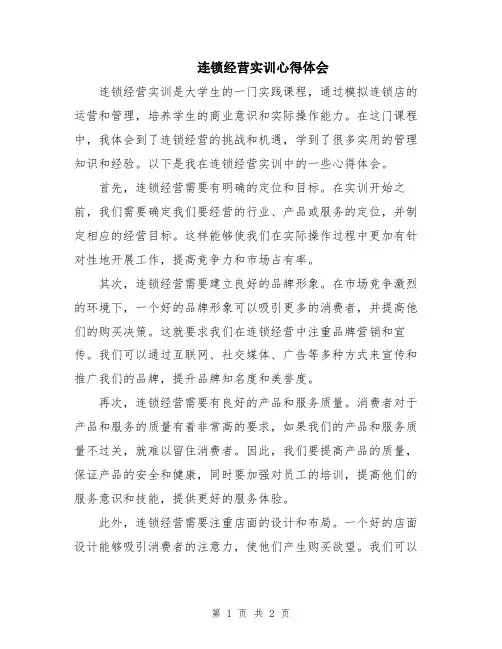 连锁经营实训心得体会

连锁经营实训是大学生的一门实践课程，通过模拟连锁店的运营和管理，培养学生的商业意识和实际操作能力。在这门课程中，我体会到了连锁经营的挑战和机遇，学到了很多实用的管理知识和经验。以下是我在连锁经营实训中的一些心得体会。

首先，连锁经营需要有明确的定位和目标。在实训开始之前，我们需要确定我们要经营的行业、产品或服务的定位，并制定相应的经营目标。这样能够使我们在实际操作过程中更加有针对性地开展工作，提高竞争力和市场占有率。

其次，连锁经营需要建立良好的品牌形象。在市场竞争激烈的环境下，一个好的品牌形象可以吸引更多的消费者，并提高他们的购买决策。这就要求我们在连锁经营中注重品牌营销和宣传。我们可以通过互联网、社交媒体、广告等多种方式来宣传和推广我们的品牌，提升品牌知名度和美誉度。

再次，连锁经营需要有良好的产品和服务质量。消费者对于产品和服务的质量有着非常高的要求，如果我们的产品和服务质量不过关，就难以留住消费者。因此，我们要提高产品的质量，保证产品的安全和健康，同时要加强对员工的培训，提高他们的服务意识和技能，提供更好的服务体验。

此外，连锁经营需要注重店面的设计和布局。一个好的店面设计能够吸引消费者的注意力，使他们产生购买欲望。我们可以

第 1 页 共 2 页